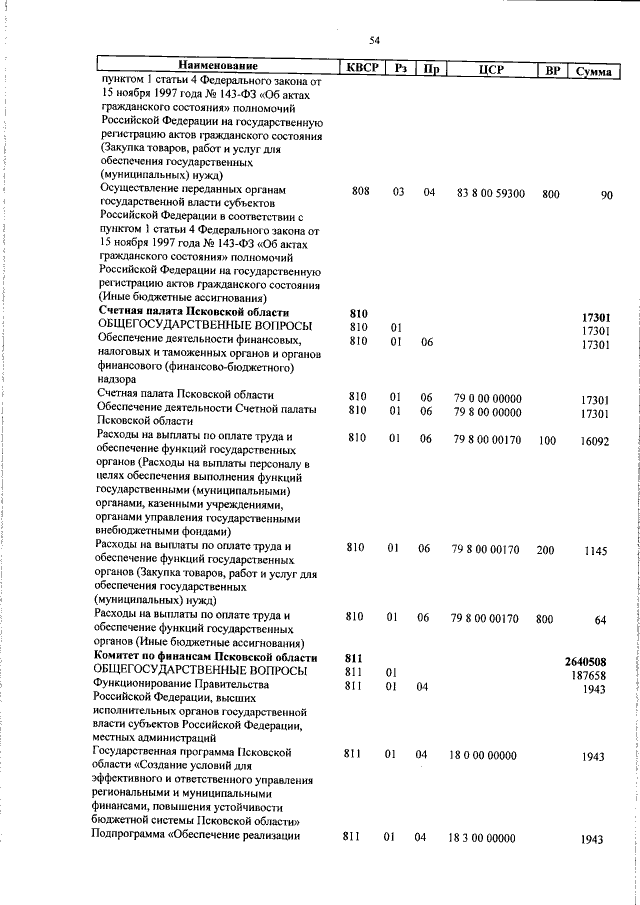 54

| Наименование | КВСР | Рз | Пр | ЦСР | ВР | Сумма |
|---|---|---|---|---|---|---|
| пунктом 1 статьи 4 Федерального закона от 15 ноября 1997 года № 143-ФЗ «Об актах гражданского состояния» полномочий Российской Федерации на государственную регистрацию актов гражданского состояния (Закупка товаров, работ и услуг для обеспечения государственных (муниципальных) нужд) | | | | | | |
| Осуществление переданных органам государственной власти субъектов Российской Федерации в соответствии с пунктом 1 статьи 4 Федерального закона от 15 ноября 1997 года № 143-ФЗ «Об актах гражданского состояния» полномочий Российской Федерации на государственную регистрацию актов гражданского состояния (Иные бюджетные ассигнования) | 808 | 03 | 04 | 83 8 00 59300 | 800 | 90 |
| **Счетная палата Псковской области** | **810** | | | | | **17301** |
| ОБЩЕГОСУДАРСТВЕННЫЕ ВОПРОСЫ | 810 | 01 | | | | 17301 |
| Обеспечение деятельности финансовых, налоговых и таможенных органов и органов финансового (финансово-бюджетного) надзора | 810 | 01 | 06 | | | 17301 |
| Счетная палата Псковской области | 810 | 01 | 06 | 79 0 00 00000 | | 17301 |
| Обеспечение деятельности Счетной палаты Псковской области | 810 | 01 | 06 | 79 8 00 00000 | | 17301 |
| Расходы на выплаты по оплате труда и обеспечение функций государственных органов (Расходы на выплаты персоналу в целях обеспечения выполнения функций государственными (муниципальными) органами, казенными учреждениями, органами управления государственными внебюджетными фондами) | 810 | 01 | 06 | 79 8 00 00170 | 100 | 16092 |
| Расходы на выплаты по оплате труда и обеспечение функций государственных органов (Закупка товаров, работ и услуг для обеспечения государственных (муниципальных) нужд) | 810 | 01 | 06 | 79 8 00 00170 | 200 | 1145 |
| Расходы на выплаты по оплате труда и обеспечение функций государственных органов (Иные бюджетные ассигнования) | 810 | 01 | 06 | 79 8 00 00170 | 800 | 64 |
| **Комитет по финансам Псковской области** | **811** | | | | | **2640508** |
| ОБЩЕГОСУДАРСТВЕННЫЕ ВОПРОСЫ | 811 | 01 | | | | 187658 |
| Функционирование Правительства Российской Федерации, высших исполнительных органов государственной власти субъектов Российской Федерации, местных администраций | 811 | 01 | 04 | | | 1943 |
| Государственная программа Псковской области «Создание условий для эффективного и ответственного управления региональными и муниципальными финансами, повышения устойчивости бюджетной системы Псковской области» | 811 | 01 | 04 | 18 0 00 00000 | | 1943 |
| Подпрограмма «Обеспечение реализации | 811 | 01 | 04 | 18 3 00 00000 | | 1943 |